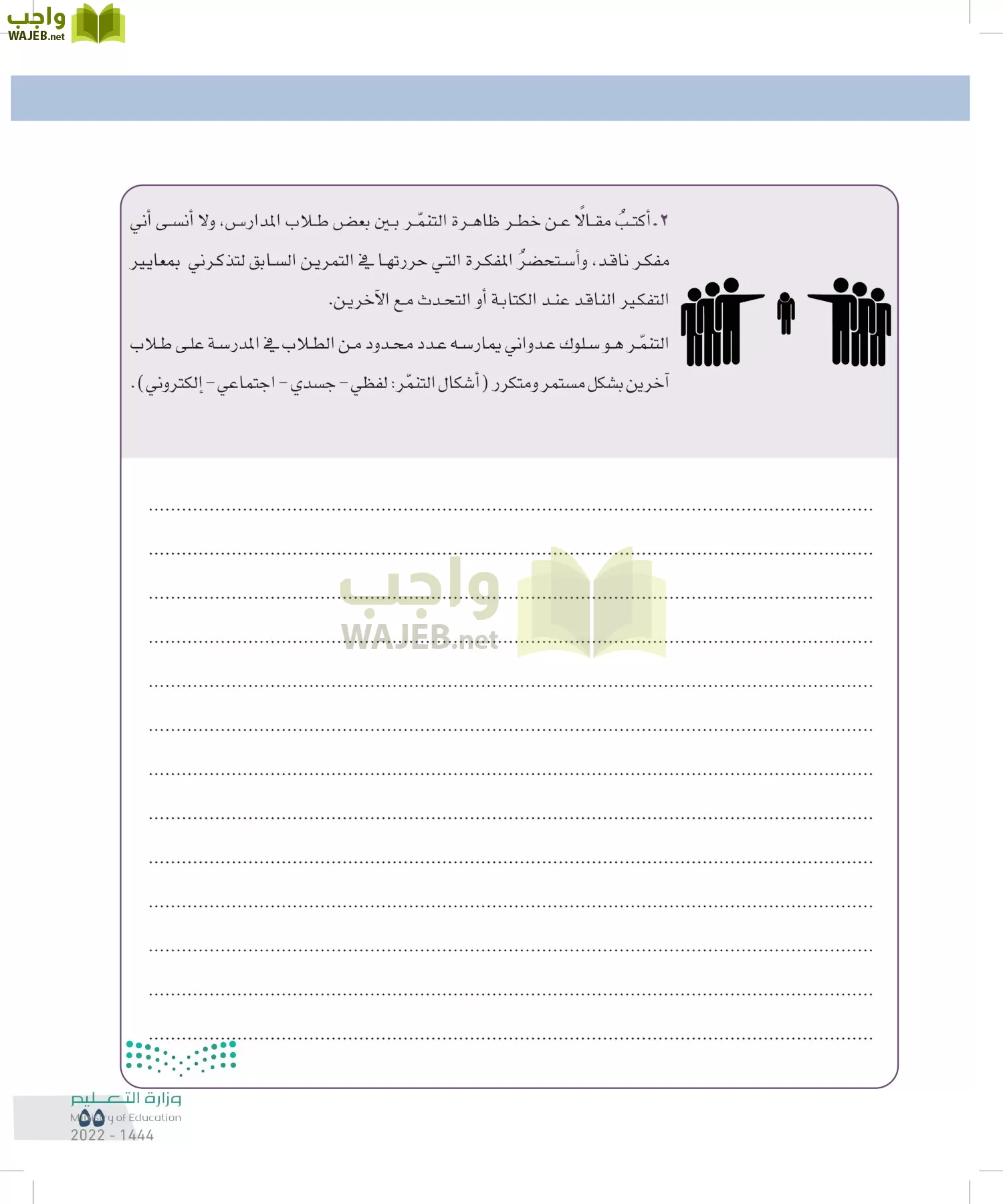 واجب
WAJEB.net

٢. أكتبُ مقالًا عن خطر ظاهرة التنمّر بين بعض طلاب المدارس، ولا أنسى أني مفكر ناقد، وأستحضرُ المفكرة التي حررتها في التمرين السابق لتذكرني بمعايير التفكير الناقد عند الكتابة أو التحدث مع الآخرين.

التنمّر هو سلوك عدواني يمارسه عدد محدود من الطلاب في المدرسة على طلاب آخرين بشكل مستمر ومتكرر (أشكال التنمّر: لفظي - جسدي - اجتماعي - إلكتروني).

واجب
WAJEB.net

وزارة التعليم
Ministry of Education
2022 - 1444
٥٥